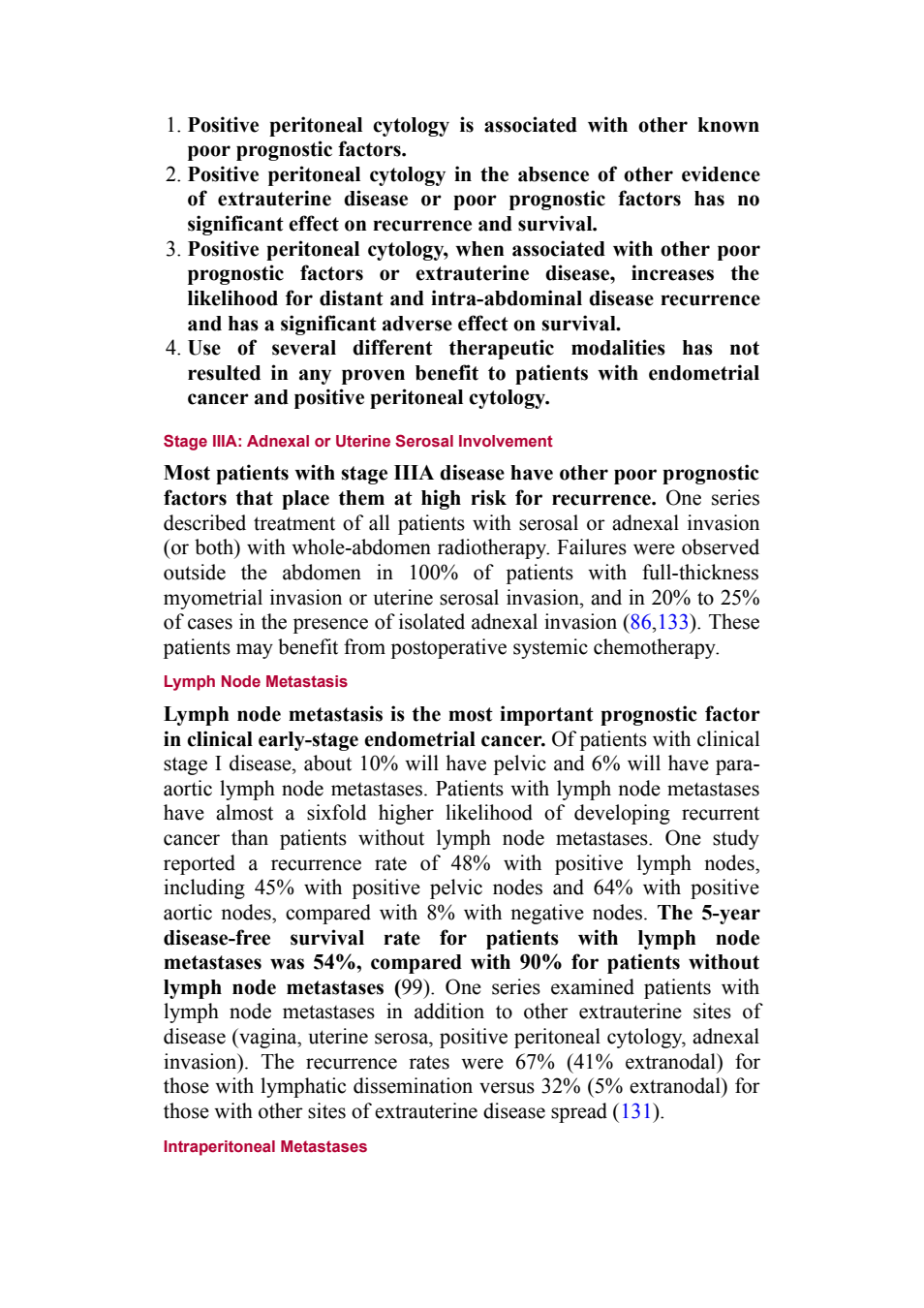 1. Positive peritoneal cytology is associated with other known poor prognostic factors.
2. Positive peritoneal cytology in the absence of other evidence of extrauterine disease or poor prognostic factors has no significant effect on recurrence and survival.
3. Positive peritoneal cytology, when associated with other poor prognostic factors or extrauterine disease, increases the likelihood for distant and intra-abdominal disease recurrence and has a significant adverse effect on survival.
4. Use of several different therapeutic modalities has not resulted in any proven benefit to patients with endometrial cancer and positive peritoneal cytology.

Stage IIIA: Adnexal or Uterine Serosal Involvement

Most patients with stage IIIA disease have other poor prognostic factors that place them at high risk for recurrence. One series described treatment of all patients with serosal or adnexal invasion (or both) with whole-abdomen radiotherapy. Failures were observed outside the abdomen in 100% of patients with full-thickness myometrial invasion or uterine serosal invasion, and in 20% to 25% of cases in the presence of isolated adnexal invasion (86,133). These patients may benefit from postoperative systemic chemotherapy.

Lymph Node Metastasis

Lymph node metastasis is the most important prognostic factor in clinical early-stage endometrial cancer. Of patients with clinical stage I disease, about 10% will have pelvic and 6% will have para-aortic lymph node metastases. Patients with lymph node metastases have almost a sixfold higher likelihood of developing recurrent cancer than patients without lymph node metastases. One study reported a recurrence rate of 48% with positive lymph nodes, including 45% with positive pelvic nodes and 64% with positive aortic nodes, compared with 8% with negative nodes. The 5-year disease-free survival rate for patients with lymph node metastases was 54%, compared with 90% for patients without lymph node metastases (99). One series examined patients with lymph node metastases in addition to other extrauterine sites of disease (vagina, uterine serosa, positive peritoneal cytology, adnexal invasion). The recurrence rates were 67% (41% extranodal) for those with lymphatic dissemination versus 32% (5% extranodal) for those with other sites of extrauterine disease spread (131).

Intraperitoneal Metastases